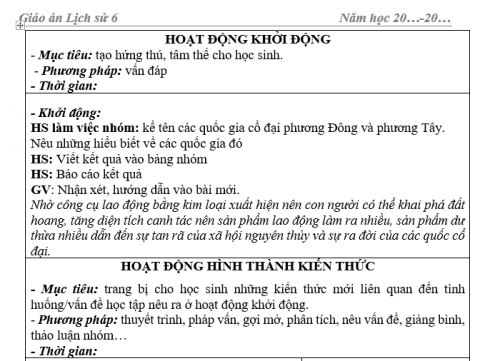 Giáo án Lịch sử 6 Năm học 20…-20…

HOẠT ĐỘNG KHỞI ĐỘNG
- Mục tiêu: tạo hứng thú, tâm thế cho học sinh.
- Phương pháp: vấn đáp
- Thời gian:

- Khởi động:
HS làm việc nhóm: kể tên các quốc gia cổ đại phương Đông và phương Tây. Nêu những hiểu biết về các quốc gia đó
HS: Viết kết quả vào bảng nhóm
HS: Báo cáo kết quả
GV: Nhận xét, hướng dẫn vào bài mới.
Nhờ công cụ lao động bằng kim loại xuất hiện nên con người có thể khai phá đất hoang, tăng diện tích canh tác nên sản phẩm lao động làm ra nhiều, sản phẩm dư thừa nhiều dẫn đến sự tan rã của xã hội nguyên thủy và sự ra đời của các quốc cổ đại.

HOẠT ĐỘNG HÌNH THÀNH KIẾN THỨC
- Mục tiêu: trang bị cho học sinh những kiến thức mới liên quan đến tình huống/vấn đề học tập nêu ra ở hoạt động khởi động.
- Phương pháp: thuyết trình, pháp vấn, gợi mở, phân tích, nêu vấn đề, giảng bình, thảo luận nhóm…
- Thời gian: